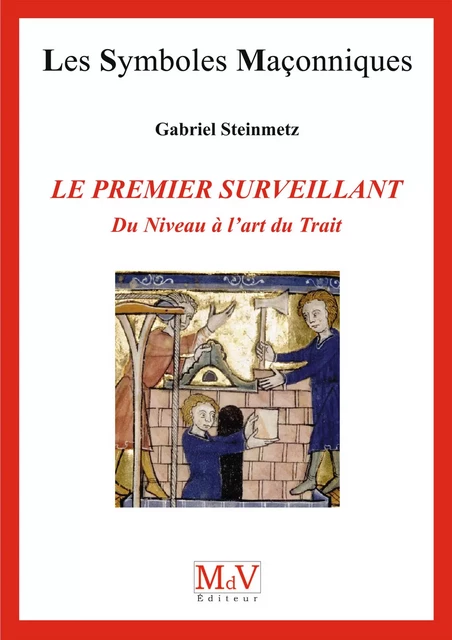 Les Symboles Maçonniques

Gabriel Steinmetz

LE PREMIER SURVEILLANT
Du Niveau à l'art du Trait

MdV
Éditeur